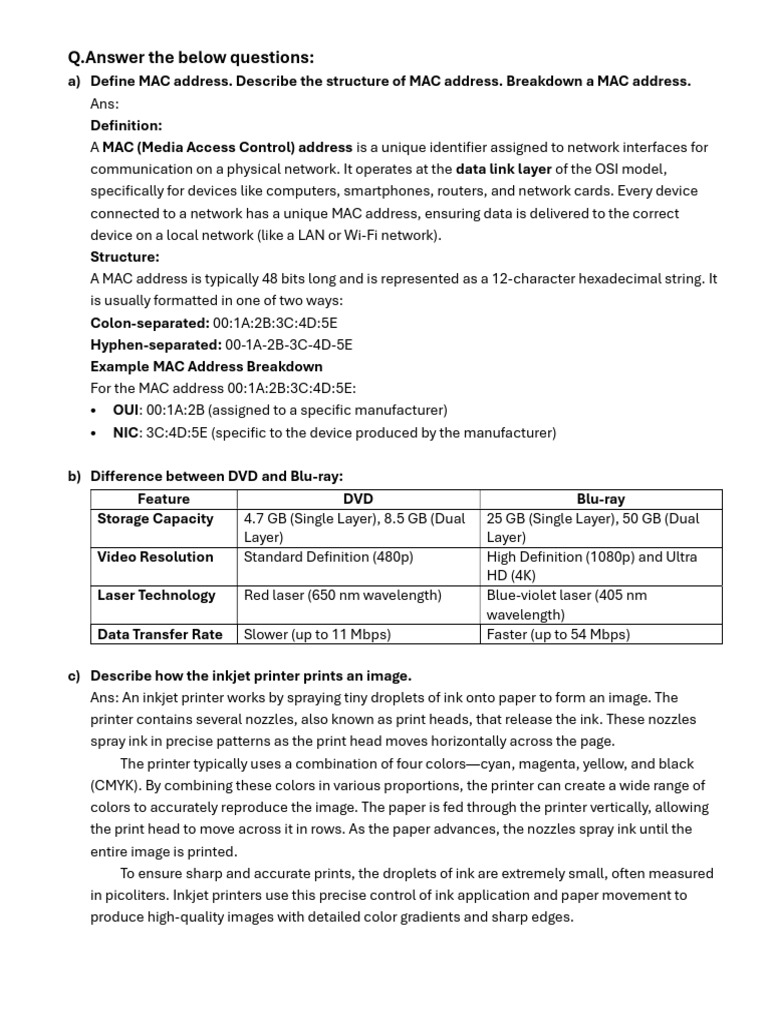 Q.Answer the below questions:

a) Define MAC address. Describe the structure of MAC address. Breakdown a MAC address.

Ans:

Definition:

A MAC (Media Access Control) address is a unique identifier assigned to network interfaces for communication on a physical network. It operates at the data link layer of the OSI model, specifically for devices like computers, smartphones, routers, and network cards. Every device connected to a network has a unique MAC address, ensuring data is delivered to the correct device on a local network (like a LAN or Wi-Fi network).

Structure:

A MAC address is typically 48 bits long and is represented as a 12-character hexadecimal string. It is usually formatted in one of two ways:

Colon-separated: 00:1A:2B:3C:4D:5E

Hyphen-separated: 00-1A-2B-3C-4D-5E

Example MAC Address Breakdown

For the MAC address 00:1A:2B:3C:4D:5E:

• OUI: 00:1A:2B (assigned to a specific manufacturer)
• NIC: 3C:4D:5E (specific to the device produced by the manufacturer)

b) Difference between DVD and Blu-ray:

| Feature | DVD | Blu-ray |
|---|---|---|
| Storage Capacity | 4.7 GB (Single Layer), 8.5 GB (Dual Layer) | 25 GB (Single Layer), 50 GB (Dual Layer) |
| Video Resolution | Standard Definition (480p) | High Definition (1080p) and Ultra HD (4K) |
| Laser Technology | Red laser (650 nm wavelength) | Blue-violet laser (405 nm wavelength) |
| Data Transfer Rate | Slower (up to 11 Mbps) | Faster (up to 54 Mbps) |

c) Describe how the inkjet printer prints an image.

Ans: An inkjet printer works by spraying tiny droplets of ink onto paper to form an image. The printer contains several nozzles, also known as print heads, that release the ink. These nozzles spray ink in precise patterns as the print head moves horizontally across the page.

The printer typically uses a combination of four colors—cyan, magenta, yellow, and black (CMYK). By combining these colors in various proportions, the printer can create a wide range of colors to accurately reproduce the image. The paper is fed through the printer vertically, allowing the print head to move across it in rows. As the paper advances, the nozzles spray ink until the entire image is printed.

To ensure sharp and accurate prints, the droplets of ink are extremely small, often measured in picoliters. Inkjet printers use this precise control of ink application and paper movement to produce high-quality images with detailed color gradients and sharp edges.